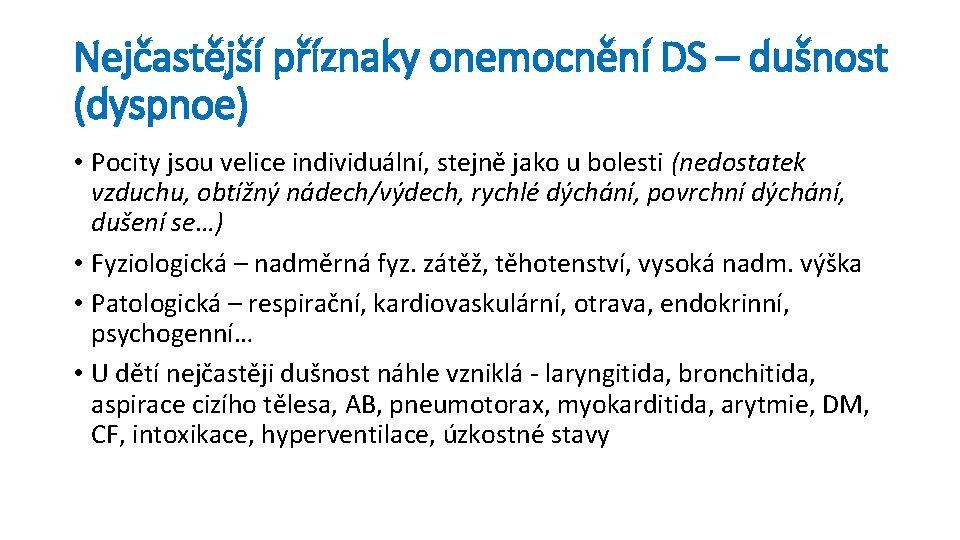 Nejčastější příznaky onemocnění DS – dušnost (dyspnoe)

• Pocity jsou velice individuální, stejně jako u bolesti (nedostatek vzduchu, obtížný nádech/výdech, rychlé dýchání, povrchní dýchání, dušení se…)

• Fyziologická – nadměrná fyz. zátěž, těhotenství, vysoká nadm. výška

• Patologická – respirační, kardiovaskulární, otrava, endokrinní, psychogenní…

• U dětí nejčastěji dušnost náhle vzniklá - laryngitida, bronchitida, aspirace cizího tělesa, AB, pneumotorax, myokarditida, arytmie, DM, CF, intoxikace, hyperventilace, úzkostné stavy